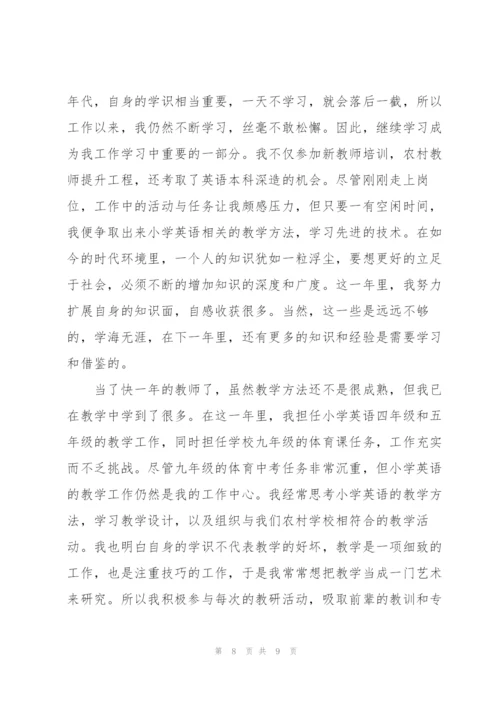 年代，自身的学识相当重要，一天不学习，就会落后一截，所以工作以来，我仍然不断学习，丝毫不敢松懈。因此，继续学习成为我工作学习中重要的一部分。我不仅参加新教师培训，农村教师提升工程，还考取了英语本科深造的机会。尽管刚刚走上岗位，工作中的活动与任务让我颇感压力，但只要一有空闲时间，我便争取出来小学英语相关的教学方法，学习先进的技术。在如今的时代环境里，一个人的知识犹如一粒浮尘，要想更好的立足于社会，必须不断的增加知识的深度和广度。这一年里，我努力扩展自身的知识面，自感收获很多。当然，这一些是远远不够的，学海无涯，在下一年里，还有更多的知识和经验是需要学习和借鉴的。

当了快一年的教师了，虽然教学方法还不是很成熟，但我已在教学中学到了很多。在这一年里，我担任小学英语四年级和五年级的教学工作，同时担任学校九年级的体育课任务，工作充实而不乏挑战。尽管九年级的体育中考任务非常沉重，但小学英语的教学工作仍然是我的工作中心。我经常思考小学英语的教学方法，学习教学设计，以及组织与我们农村学校相符合的教学活动。我也明白自身的学识不代表教学的好坏，教学是一项细致的工作，也是注重技巧的工作，于是我常常想把教学当成一门艺术来研究。所以我积极参与每次的教研活动，吸取前辈的教训和专

第 8 页 共 9 页